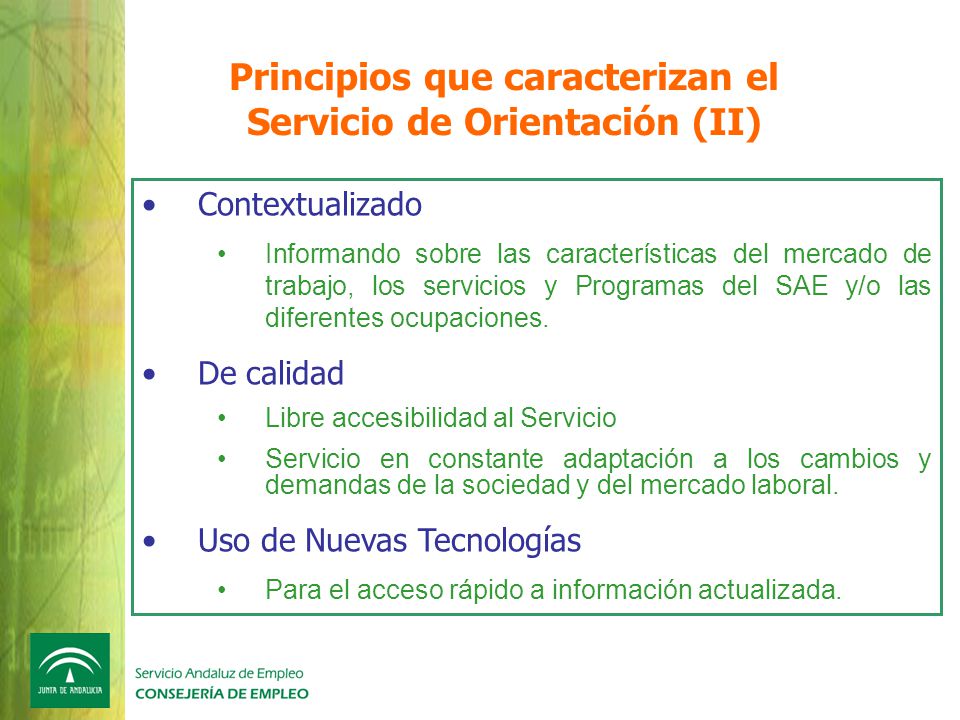 Principios que caracterizan el Servicio de Orientación (II)

• Contextualizado

• Informando sobre las características del mercado de trabajo, los servicios y Programas del SAE y/o las diferentes ocupaciones.

• De calidad

• Libre accesibilidad al Servicio

• Servicio en constante adaptación a los cambios y demandas de la sociedad y del mercado laboral.

• Uso de Nuevas Tecnologías

• Para el acceso rápido a información actualizada.

JUNTA DE ANDALUCIA

Servicio Andaluz de Empleo
CONSEJERÍA DE EMPLEO